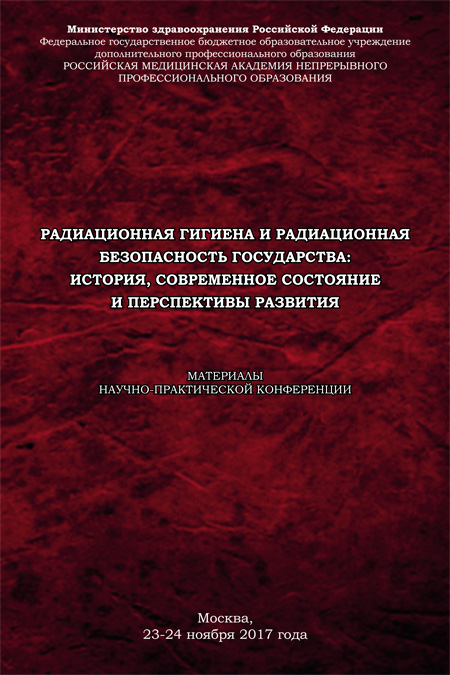 Министерство здравоохранения Российской Федерации
Федеральное государственное бюджетное образовательное учреждение
дополнительного профессионального образования
РОССИЙСКАЯ МЕДИЦИНСКАЯ АКАДЕМИЯ НЕПРЕРЫВНОГО
ПРОФЕССИОНАЛЬНОГО ОБРАЗОВАНИЯ

РАДИАЦИОННАЯ ГИГИЕНА И РАДИАЦИОННАЯ
БЕЗОПАСНОСТЬ ГОСУДАРСТВА:
ИСТОРИЯ, СОВРЕМЕННОЕ СОСТОЯНИЕ
И ПЕРСПЕКТИВЫ РАЗВИТИЯ

МАТЕРИАЛЫ
НАУЧНО-ПРАКТИЧЕСКОЙ КОНФЕРЕНЦИИ

Москва,
23-24 ноября 2017 года